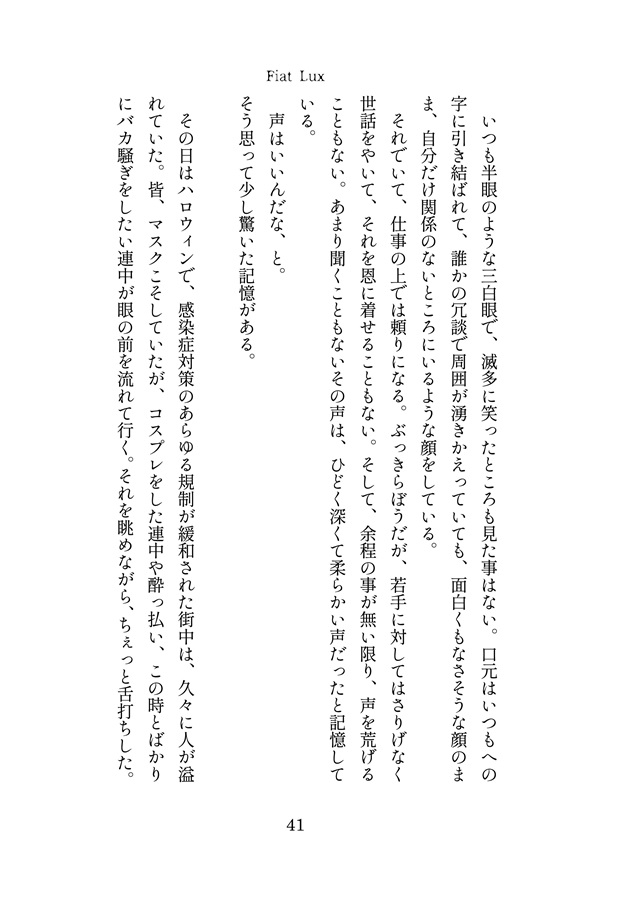 Fiat Lux

いつも半眼のような三白眼で、滅多に笑ったところも見た事はない。口元はいつもへの字に引き結ばれて、誰かの冗談で周囲が湧きかえっていても、面白くもなさそうな顔のまま、自分だけ関係のないところにいるような顔をしている。

それでいて、仕事の上では頼りになる。ぶっきらぼうだが、若手に対してはさりげなく世話をやいて、それを恩に着せることもない。そして、余程の事が無い限り、声を荒げることもない。あまり聞くこともないその声は、ひどく深くて柔らかい声だったと記憶している。

声はいいんだな、と。

そう思って少し驚いた記憶がある。

その日はハロウィンで、感染症対策のあらゆる規制が緩和された街中は、久々に人が溢れていた。皆、マスクこそしていたが、コスプレをした連中や酔っ払い、この時とばかりにバカ騒ぎをしたい連中が眼の前を流れて行く。それを眺めながら、ちぇっと舌打ちした。

41